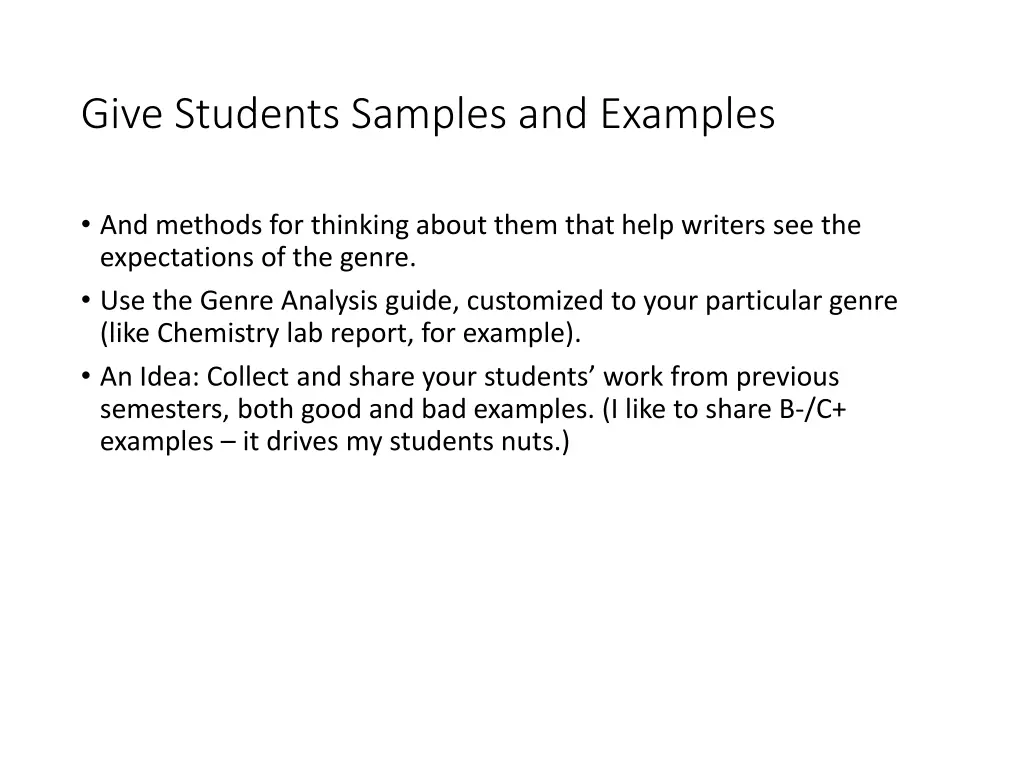 Give Students Samples and Examples

• And methods for thinking about them that help writers see the expectations of the genre.
• Use the Genre Analysis guide, customized to your particular genre (like Chemistry lab report, for example).
• An Idea: Collect and share your students’ work from previous semesters, both good and bad examples. (I like to share B-/C+ examples – it drives my students nuts.)